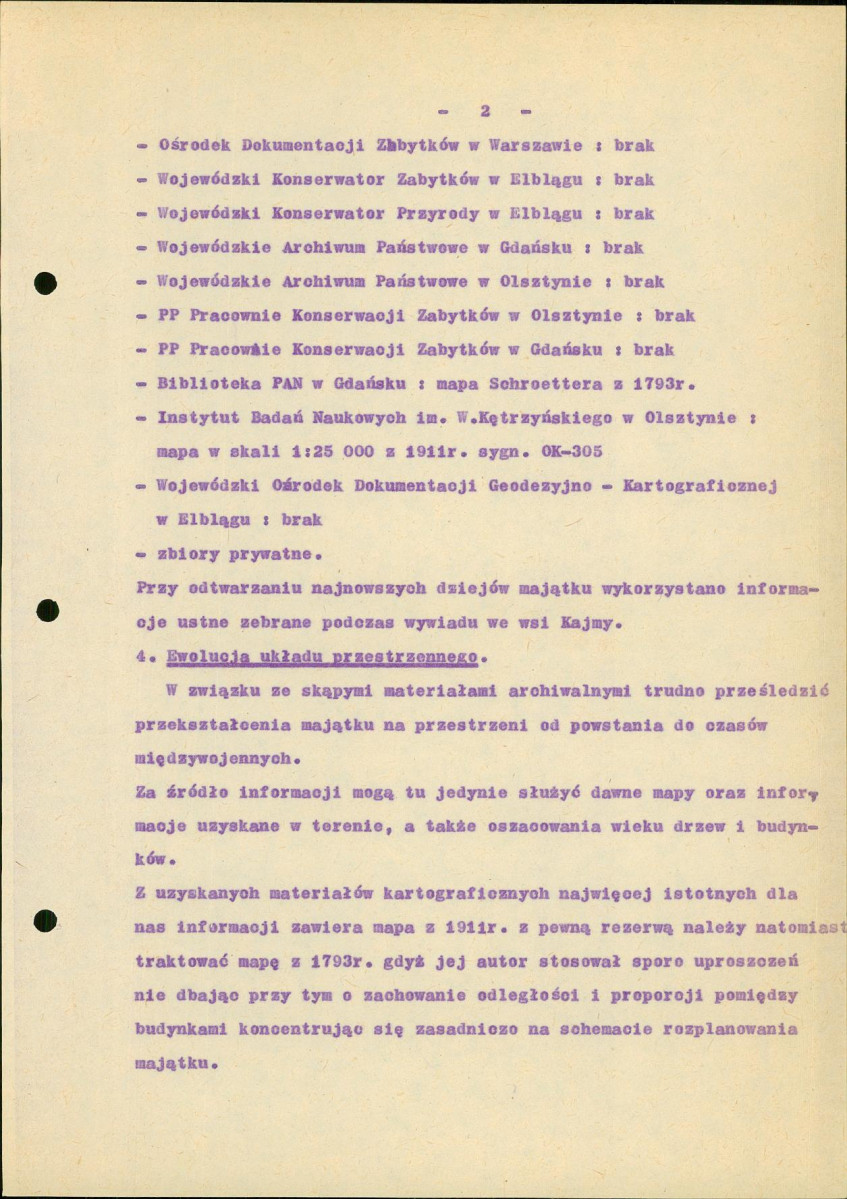 - 2 -

- Ośrodek Dokumentacji Zabytków w Warszawie : brak

- Wojewódzki Konserwator Zabytków w Elblągu : brak

- Wojewódzki Konserwator Przyrody w Elblągu : brak

- Wojewódzkie Archiwum Państwowe w Gdańsku : brak

- Wojewódzkie Archiwum Państwowe w Olsztynie : brak

- PP Pracownie Konserwacji Zabytków w Olsztynie : brak

- PP Pracownie Konserwacji Zabytków w Gdańsku : brak

- Biblioteka PAN w Gdańsku : mapa Schroettera z 1793r.

- Instytut Badań Naukowych im. W.Kętrzyńskiego w Olsztynie : mapa w skali 1:25 000 z 1911r. sygn. OK-305

- Wojewódzki Ośrodek Dokumentacji Geodezyjno - Kartograficznej w Elblągu : brak

- zbiory prywatne.

Przy odtwarzaniu najnowszych dziejów majątku wykorzystano informacje ustne zebrane podczas wywiadu we wsi Kajmy.

4. Ewolucja układu przestrzennego.

W związku ze skąpymi materiałami archiwalnymi trudno prześledzić przekształcenia majątku na przestrzeni od powstania do czasów międzywojennych.

Za źródło informacji mogą tu jedynie służyć dawne mapy oraz informacje uzyskane w terenie, a także oszacowania wieku drzew i budynków.

Z uzyskanych materiałów kartograficznych najwięcej istotnych dla nas informacji zawiera mapa z 1911r. z pewną rezerwą należy natomiast traktować mapę z 1793r. gdyż jej autor stosował sporo uproszczeń nie dbając przy tym o zachowanie odległości i proporcji pomiędzy budynkami koncentrując się zasadniczo na schemacie rozplanowania majątku.